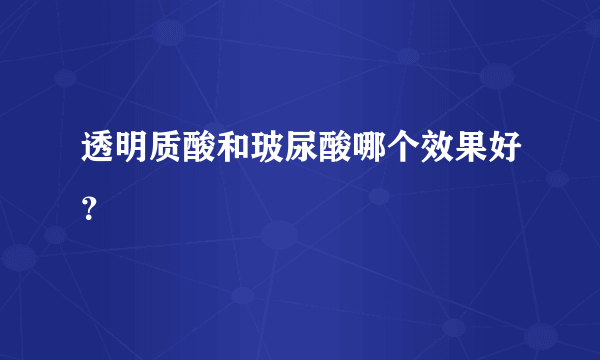 透明质酸和玻尿酸哪个效果好？